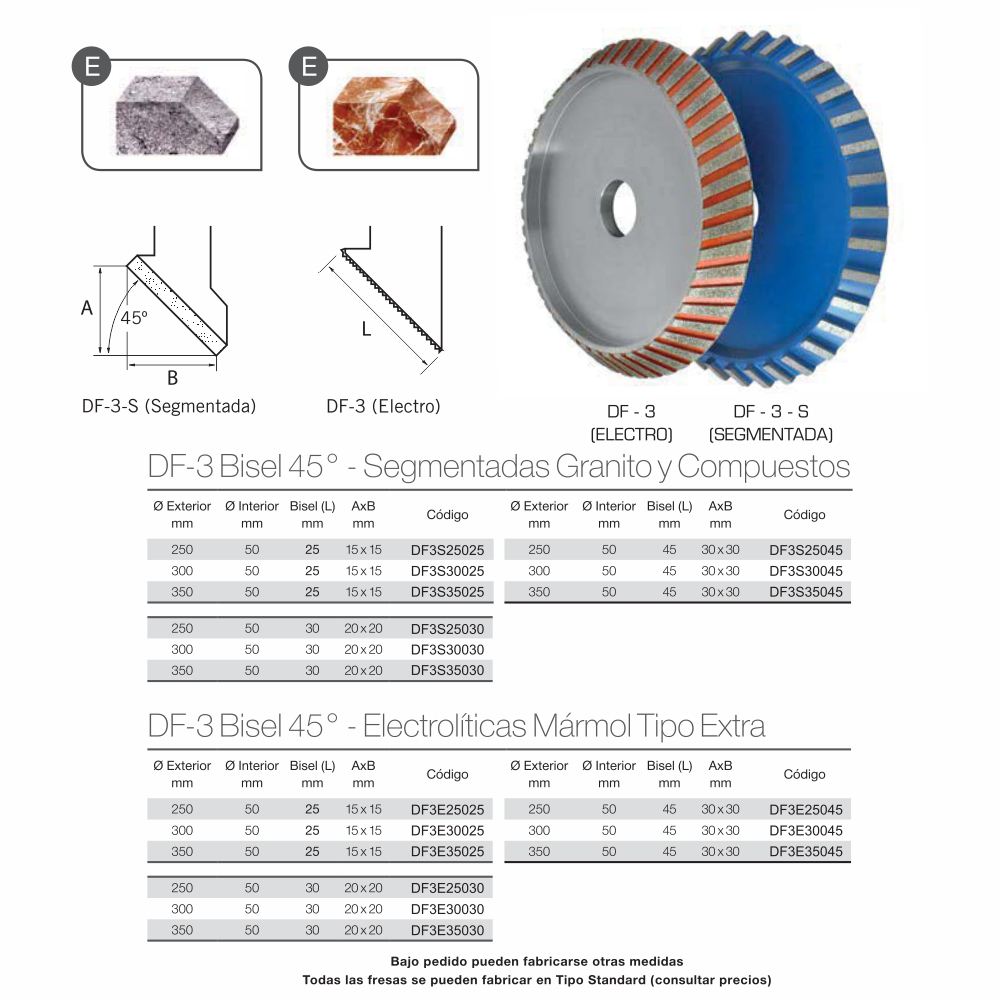 E

E

A

45º

B

DF-3-S (Segmentada)

L

DF-3 (Electro)

DF - 3
(ELECTRO)

DF - 3 - S
(SEGMENTADA)

DF-3 Bisel 45° - Segmentadas Granito y Compuestos

| Ø Exterior mm | Ø Interior mm | Bisel (L) mm | AxB mm | Código |
|---|---|---|---|---|
| 250 | 50 | 25 | 15x15 | DF3S25025 |
| 300 | 50 | 25 | 15x15 | DF3S30025 |
| 350 | 50 | 25 | 15x15 | DF3S35025 |
| 250 | 50 | 30 | 20x20 | DF3S25030 |
| 300 | 50 | 30 | 20x20 | DF3S30030 |
| 350 | 50 | 30 | 20x20 | DF3S35030 |

| Ø Exterior mm | Ø Interior mm | Bisel (L) mm | AxB mm | Código |
|---|---|---|---|---|
| 250 | 50 | 45 | 30x30 | DF3S25045 |
| 300 | 50 | 45 | 30x30 | DF3S30045 |
| 350 | 50 | 45 | 30x30 | DF3S35045 |

DF-3 Bisel 45° - Electrolíticas Mármol Tipo Extra

| Ø Exterior mm | Ø Interior mm | Bisel (L) mm | AxB mm | Código |
|---|---|---|---|---|
| 250 | 50 | 25 | 15x15 | DF3E25025 |
| 300 | 50 | 25 | 15x15 | DF3E30025 |
| 350 | 50 | 25 | 15x15 | DF3E35025 |
| 250 | 50 | 30 | 20x20 | DF3E25030 |
| 300 | 50 | 30 | 20x20 | DF3E30030 |
| 350 | 50 | 30 | 20x20 | DF3E35030 |

| Ø Exterior mm | Ø Interior mm | Bisel (L) mm | AxB mm | Código |
|---|---|---|---|---|
| 250 | 50 | 45 | 30x30 | DF3E25045 |
| 300 | 50 | 45 | 30x30 | DF3E30045 |
| 350 | 50 | 45 | 30x30 | DF3E35045 |

Bajo pedido pueden fabricarse otras medidas
Todas las fresas se pueden fabricar en Tipo Standard (consultar precios)